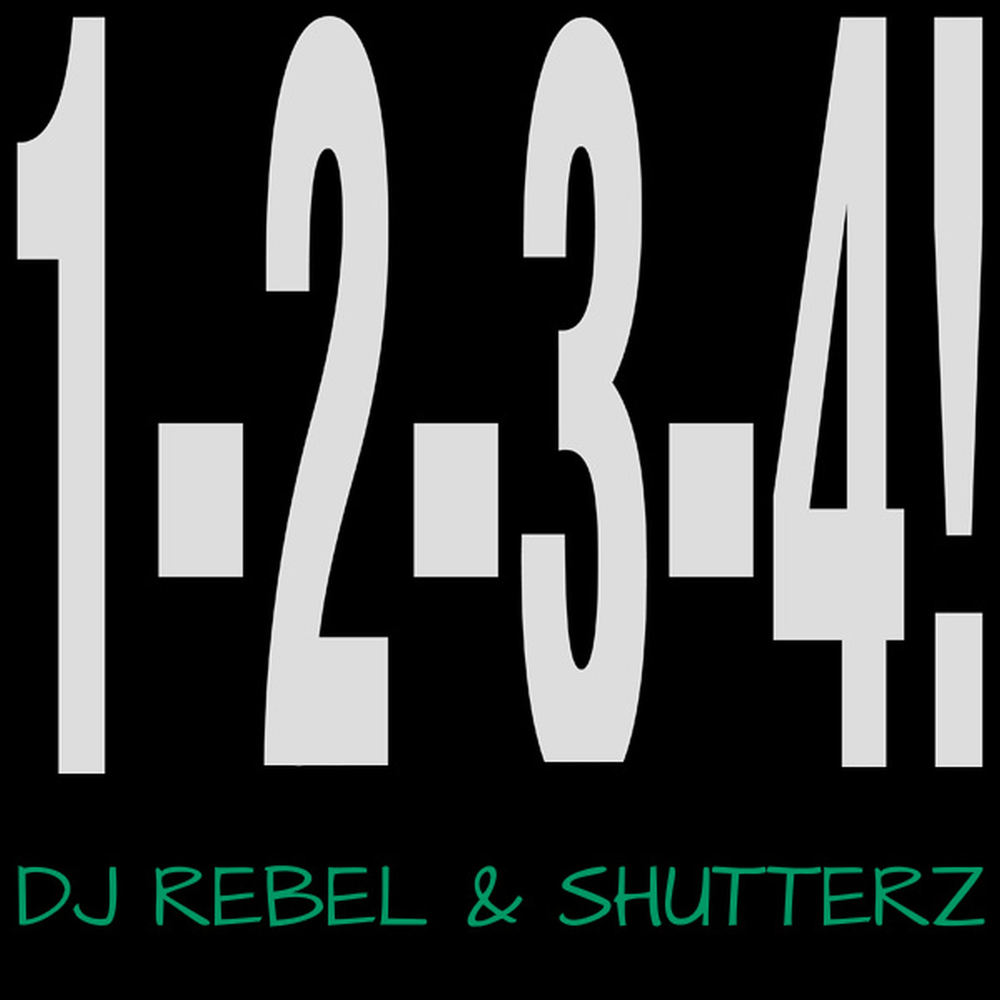 1-2-3-4!

DJ REBEL & SHUTTERZ